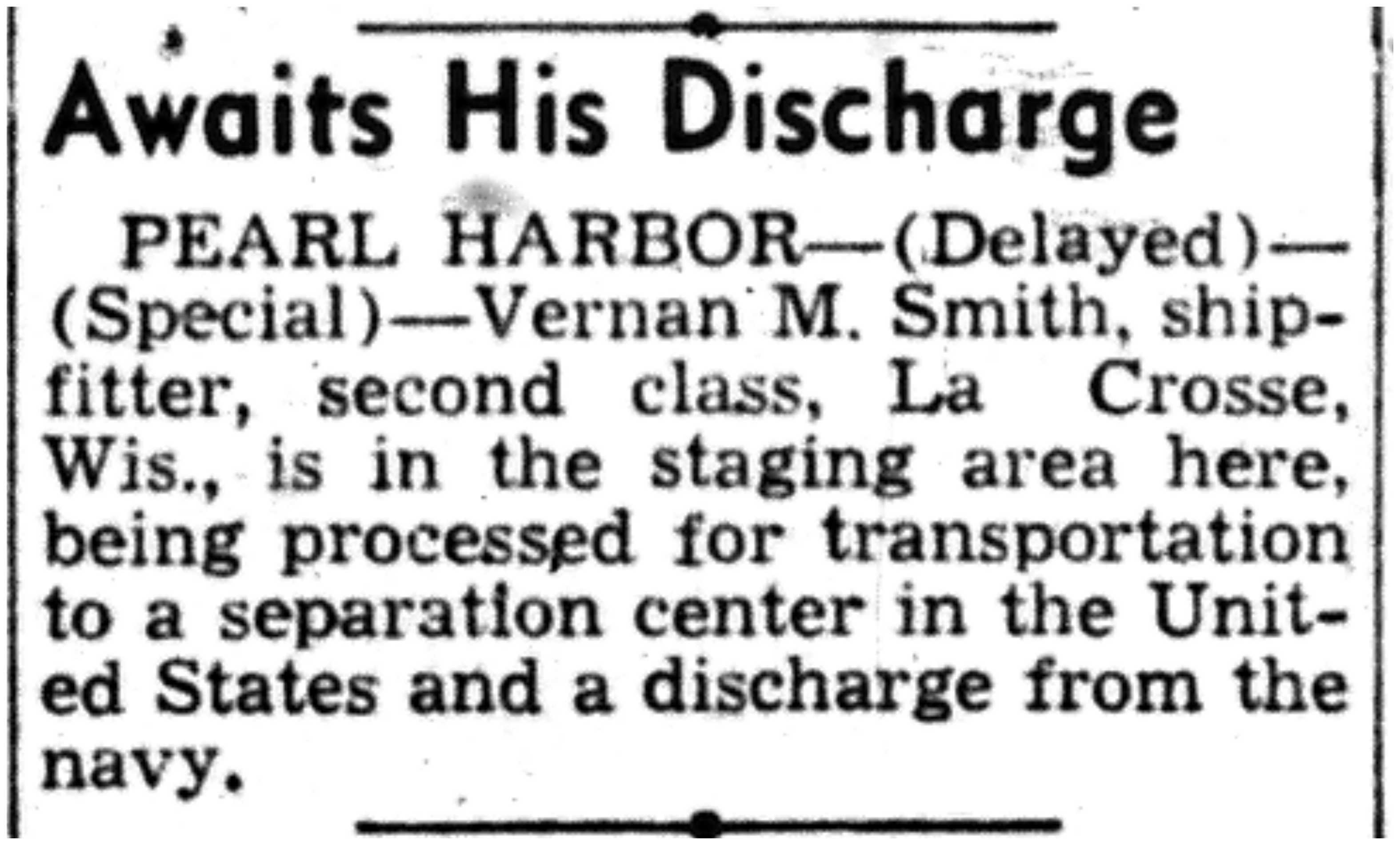 Awaits His Discharge

PEARL HARBOR—(Delayed)—(Special)—Vernan M. Smith, shipfitter, second class, La Crosse, Wis., is in the staging area here, being processed for transportation to a separation center in the United States and a discharge from the navy.